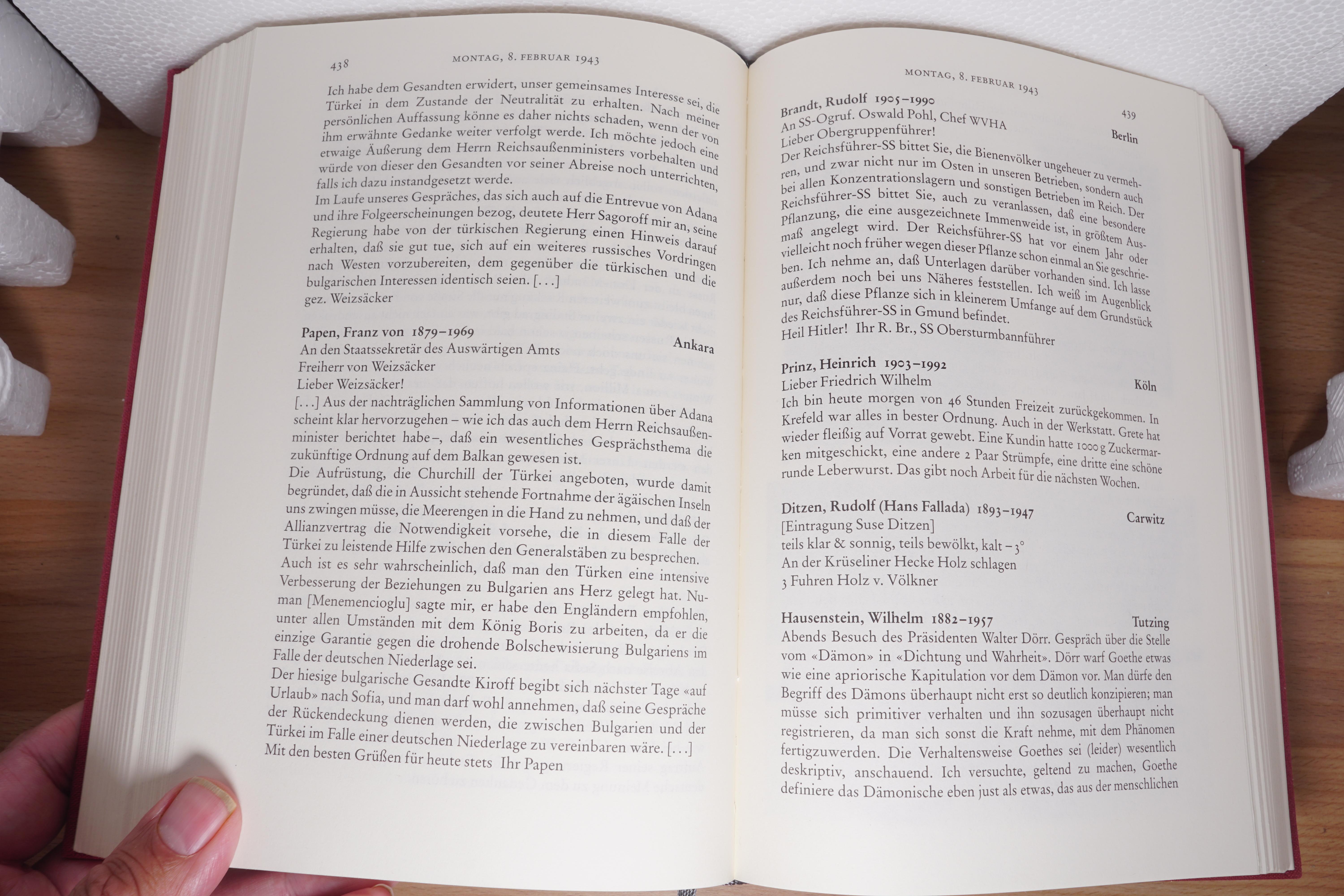 438 MONTAG, 8. FEBRUAR 1943

Ich habe dem Gesandten erwidert, unser gemeinsames Interesse sei, die Türkei in dem Zustande der Neutralität zu erhalten. Nach meiner persönlichen Auffassung könne es daher nichts schaden, wenn der von ihm erwähnte Gedanke weiter verfolgt werde. Ich möchte jedoch eine etwaige Äußerung dem Herrn Reichsaußenministers vorbehalten und würde von dieser den Gesandten vor seiner Abreise noch unterrichten, falls ich dazu instandgesetzt werde.
Im Laufe unseres Gespräches, das sich auch auf die Entrevue von Adana und ihre Folgeerscheinungen bezog, deutete Herr Sagoroff mir an, seine Regierung habe von der türkischen Regierung einen Hinweis darauf erhalten, daß sie gut tue, sich auf ein weiteres russisches Vordringen nach Westen vorzubereiten, dem gegenüber die türkischen und die bulgarischen Interessen identisch seien. [...]
gez. Weizsäcker

Papen, Franz von 1879–1969 Ankara
An den Staatssekretär des Auswärtigen Amts
Freiherr von Weizsäcker
Lieber Weizsäcker!
[...] Aus der nachträglichen Sammlung von Informationen über Adana scheint klar hervorzugehen – wie ich das auch dem Herrn Reichsaußenminister berichtet habe –, daß ein wesentliches Gesprächsthema die zukünftige Ordnung auf dem Balkan gewesen ist.
Die Aufrüstung, die Churchill der Türkei angeboten, wurde damit begründet, daß die in Aussicht stehende Fortnahme der ägäischen Inseln uns zwingen müsse, die Meerengen in die Hand zu nehmen, und daß der Allianzvertrag die Notwendigkeit vorsehe, die in diesem Falle der Türkei zu leistende Hilfe zwischen den Generalstäben zu besprechen.
Auch ist es sehr wahrscheinlich, daß man den Türken eine intensive Verbesserung der Beziehungen zu Bulgarien ans Herz gelegt hat. Numan [Menemencioglu] sagte mir, er habe den Engländern empfohlen, unter allen Umständen mit dem König Boris zu arbeiten, da er die einzige Garantie gegen die drohende Bolschewisierung Bulgariens im Falle der deutschen Niederlage sei.
Der hiesige bulgarische Gesandte Kiroff begibt sich nächster Tage «auf Urlaub» nach Sofia, und man darf wohl annehmen, daß seine Gespräche der Rückendeckung dienen werden, die zwischen Bulgarien und der Türkei im Falle einer deutschen Niederlage zu vereinbaren wäre. [...]
Mit den besten Grüßen für heute stets Ihr Papen

MONTAG, 8. FEBRUAR 1943 439

Brandt, Rudolf 1905–1990 Berlin
An SS-Ogruf. Oswald Pohl, Chef WVHA
Lieber Obergruppenführer!
Der Reichsführer-SS bittet Sie, die Bienenvölker ungeheuer zu vermehren, und zwar nicht nur im Osten in unseren Betrieben, sondern auch bei allen Konzentrationslagern und sonstigen Betrieben im Reich. Der Reichsführer-SS bittet Sie, auch zu veranlassen, daß eine besondere Pflanzung, die eine ausgezeichnete Immenweide ist, in größtem Ausmaß angelegt wird. Der Reichsführer-SS hat vor einem Jahr oder vielleicht noch früher wegen dieser Pflanze schon einmal an Sie geschrieben. Ich nehme an, daß Unterlagen darüber vorhanden sind. Ich lasse außerdem noch bei uns Näheres feststellen. Ich weiß im Augenblick nur, daß diese Pflanze sich in kleinerem Umfange auf dem Grundstück des Reichsführer-SS in Gmund befindet.
Heil Hitler! Ihr R. Br., SS Obersturmbannführer

Prinz, Heinrich 1903–1992 Köln
Lieber Friedrich Wilhelm
Ich bin heute morgen von 46 Stunden Freizeit zurückgekommen. In Krefeld war alles in bester Ordnung. Auch in der Werkstatt. Grete hat wieder fleißig auf Vorrat gewebt. Eine Kundin hatte 1000 g Zuckermarken mitgeschickt, eine andere 2 Paar Strümpfe, eine dritte eine schöne runde Leberwurst. Das gibt noch Arbeit für die nächsten Wochen.

Ditzen, Rudolf (Hans Fallada) 1893–1947 Carwitz
[Eintragung Suse Ditzen]
teils klar & sonnig, teils bewölkt, kalt – 3°
An der Krüseliner Hecke Holz schlagen
3 Fuhren Holz v. Völkner

Hausenstein, Wilhelm 1882–1957 Tutzing
Abends Besuch des Präsidenten Walter Dörr. Gespräch über die Stelle vom «Dämon» in «Dichtung und Wahrheit». Dörr warf Goethe etwas wie eine apriorische Kapitulation vor dem Dämon vor. Man dürfe den Begriff des Dämons überhaupt nicht erst so deutlich konzipieren; man müsse sich primitiver verhalten und ihn sozusagen überhaupt nicht registrieren, da man sich sonst die Kraft nehme, mit dem Phänomen fertigzuwerden. Die Verhaltensweise Goethes sei (leider) wesentlich deskriptiv, anschauend. Ich versuchte, geltend zu machen, Goethe definiere das Dämonische eben just als etwas, das aus der menschlichen